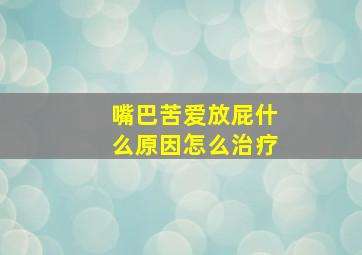 嘴巴苦爱放屁什么原因怎么治疗